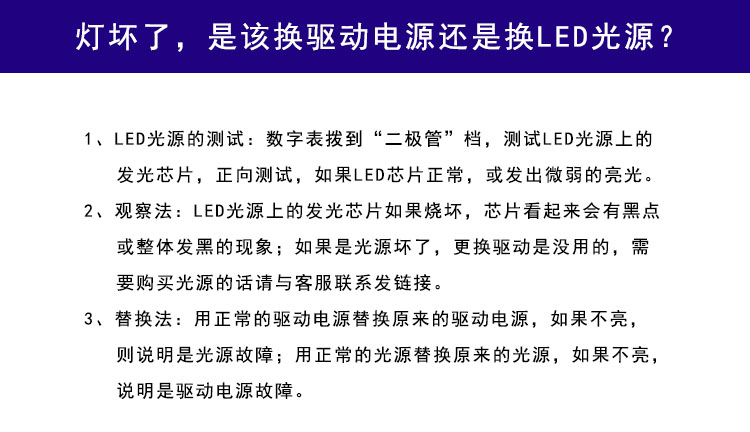 灯坏了，是该换驱动电源还是换LED光源？

1、LED光源的测试：数字表拨到“二极管”档，测试LED光源上的发光芯片，正向测试，如果LED芯片正常，或发出微弱的亮光。

2、观察法：LED光源上的发光芯片如果烧坏，芯片看起来会有黑点或整体发黑的现象；如果是光源坏了，更换驱动是没用的，需要购买光源的话请与客服联系发链接。

3、替换法：用正常的驱动电源替换原来的驱动电源，如果不亮，则说明是光源故障；用正常的光源替换原来的光源，如果不亮，说明是驱动电源故障。